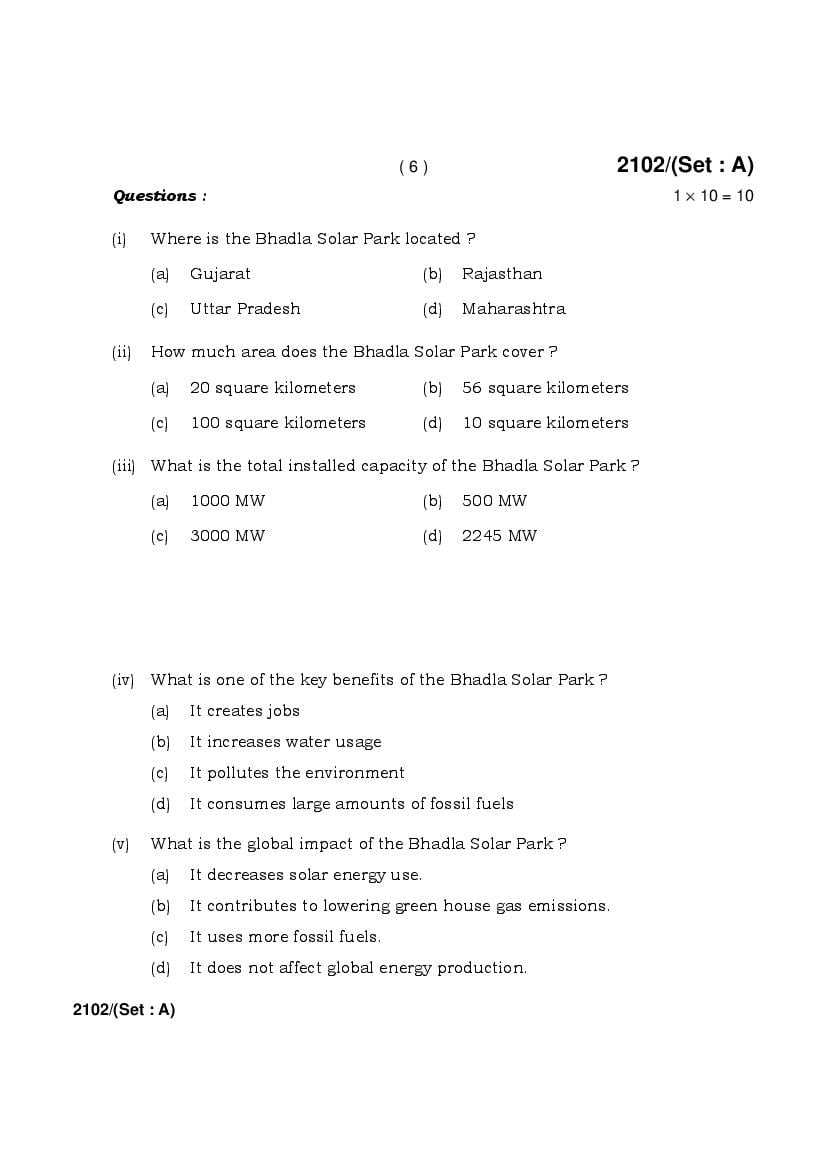 ( 6 ) 2102/(Set : A)

Questions : $1 \times 10 = 10$

(i) Where is the Bhadla Solar Park located ?

(a) Gujarat (b) Rajasthan

(c) Uttar Pradesh (d) Maharashtra

(ii) How much area does the Bhadla Solar Park cover ?

(a) 20 square kilometers (b) 56 square kilometers

(c) 100 square kilometers (d) 10 square kilometers

(iii) What is the total installed capacity of the Bhadla Solar Park ?

(a) 1000 MW (b) 500 MW

(c) 3000 MW (d) 2245 MW

(iv) What is one of the key benefits of the Bhadla Solar Park ?

(a) It creates jobs

(b) It increases water usage

(c) It pollutes the environment

(d) It consumes large amounts of fossil fuels

(v) What is the global impact of the Bhadla Solar Park ?

(a) It decreases solar energy use.

(b) It contributes to lowering green house gas emissions.

(c) It uses more fossil fuels.

(d) It does not affect global energy production.

2102/(Set : A)